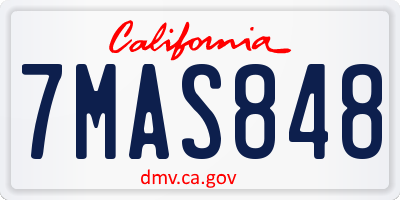 California

7MAS848

dmv.ca.gov